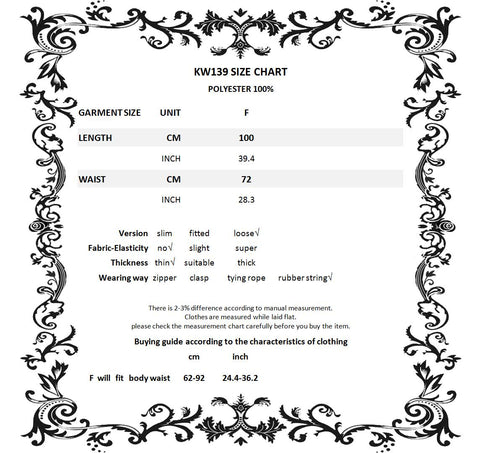 KW139 SIZE CHART
POLYESTER 100%

| GARMENT SIZE | UNIT | F |
|---|---|---|
| LENGTH | CM | 100 |
| | INCH | 39.4 |
| WAIST | CM | 72 |
| | INCH | 28.3 |

| Version | slim | fitted | loose√ | |
|---|---|---|---|---|
| Fabric-Elasticity | no√ | slight | super | |
| Thickness | thin√ | suitable | thick | |
| Wearing way | zipper | clasp | tying rope | rubber string√ |

There is 2-3% difference according to manual measurement.
Clothes are measured while laid flat.
please check the measurement chart carefully before you buy the item.

Buying guide according to the characteristics of clothing

| | cm | inch |
|---|---|---|
| F will fit body waist | 62-92 | 24.4-36.2 |